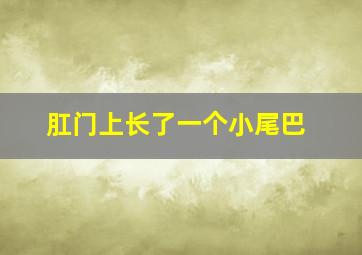 肛门上长了一个小尾巴